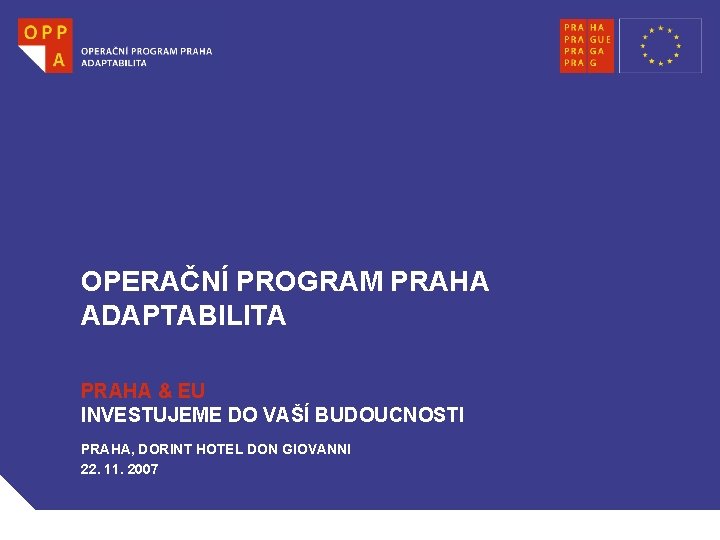 OPP
A
OPERAČNÍ PROGRAM PRAHA
ADAPTABILITA

PRA HA
PRA GUE
PRA GA
PRA G

OPERAČNÍ PROGRAM PRAHA ADAPTABILITA

PRAHA & EU
INVESTUJEME DO VAŠÍ BUDOUCNOSTI

PRAHA, DORINT HOTEL DON GIOVANNI
22. 11. 2007